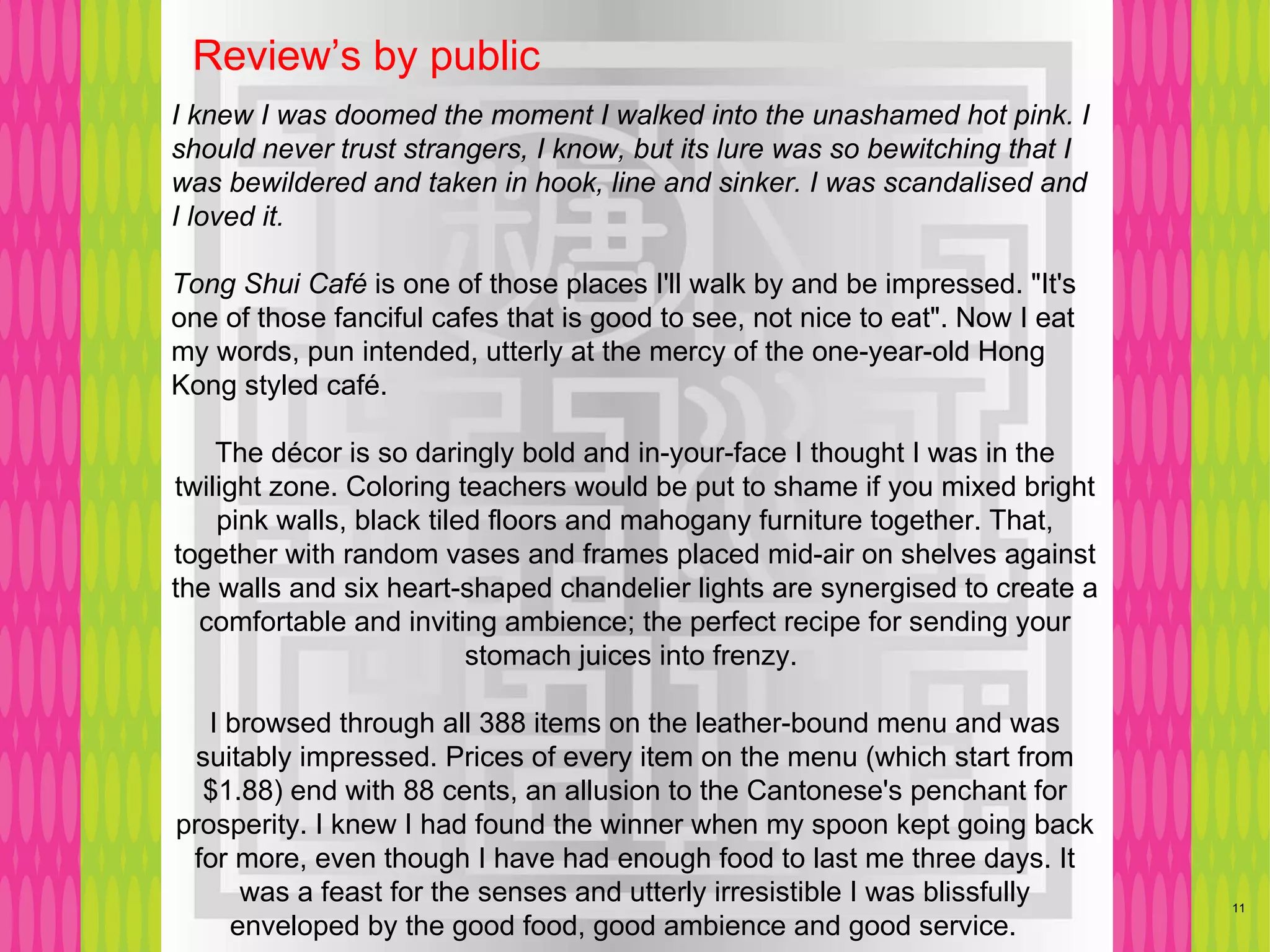 Review’s by public

I knew I was doomed the moment I walked into the unashamed hot pink. I should never trust strangers, I know, but its lure was so bewitching that I was bewildered and taken in hook, line and sinker. I was scandalised and I loved it.

Tong Shui Café is one of those places I'll walk by and be impressed. "It's one of those fanciful cafes that is good to see, not nice to eat". Now I eat my words, pun intended, utterly at the mercy of the one-year-old Hong Kong styled café.

The décor is so daringly bold and in-your-face I thought I was in the twilight zone. Coloring teachers would be put to shame if you mixed bright pink walls, black tiled floors and mahogany furniture together. That, together with random vases and frames placed mid-air on shelves against the walls and six heart-shaped chandelier lights are synergised to create a comfortable and inviting ambience; the perfect recipe for sending your stomach juices into frenzy.

I browsed through all 388 items on the leather-bound menu and was suitably impressed. Prices of every item on the menu (which start from $1.88) end with 88 cents, an allusion to the Cantonese's penchant for prosperity. I knew I had found the winner when my spoon kept going back for more, even though I have had enough food to last me three days. It was a feast for the senses and utterly irresistible I was blissfully enveloped by the good food, good ambience and good service.

11